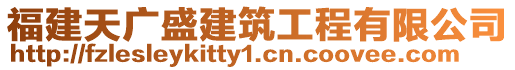 福建天广盛建筑工程有限公司
http://fzlesleykitty1.cn.coovee.com